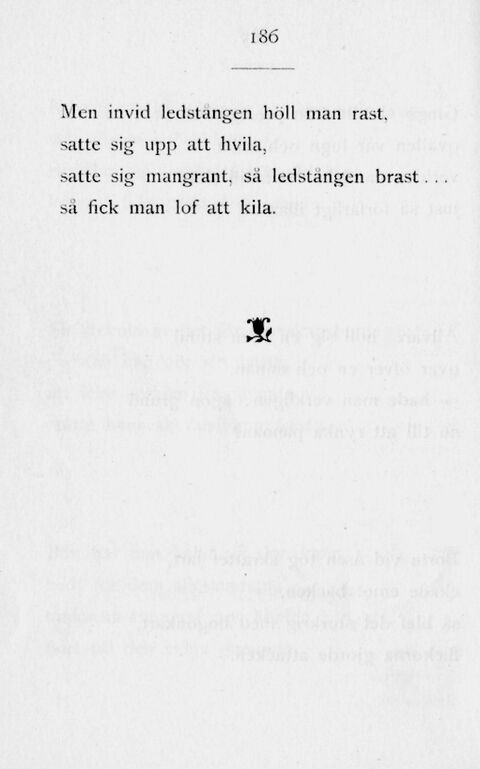 186

Men invid ledstången höll man rast,
satte sig upp att hvila,
satte sig mangrant, så ledstången brast . . .
så fick man lof att kila.